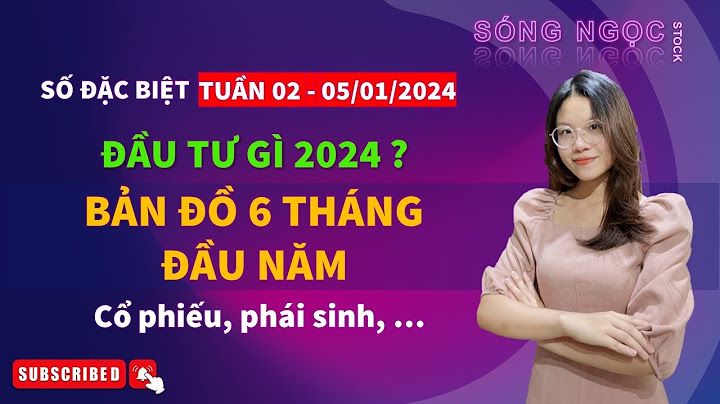 SÓNG NGỌC STOCK

SỐ ĐẶC BIỆT TUẦN 02 - 05/01/2024

ĐẦU TƯ GÌ 2024 ?

BẢN ĐỒ 6 THÁNG ĐẦU NĂM

Cổ phiếu, phái sinh, ...

SUBSCRIBED